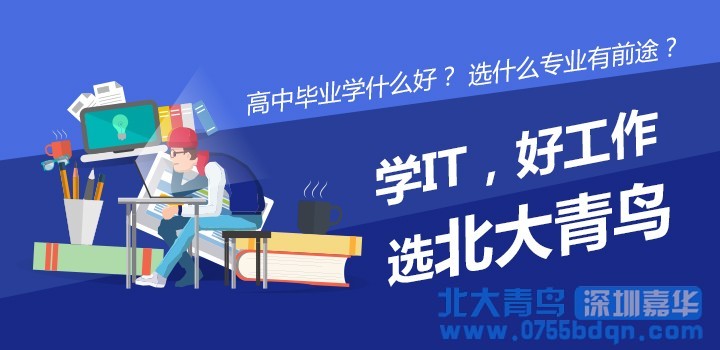 高中毕业学什么好？ 选什么专业有前途？

学IT，好工作
选北大青鸟

北大青鸟 深圳嘉华
www.0755bdqn.com